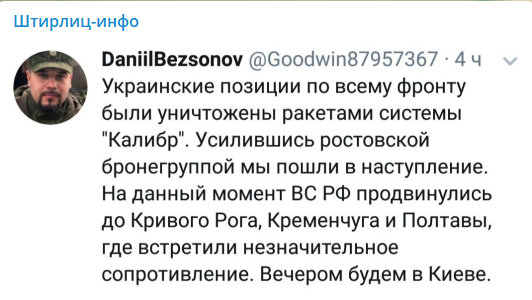 Штирлиц-инфо

DaniilBezsonov @Goodwin87957367 · 4 ч

Украинские позиции по всему фронту были уничтожены ракетами системы "Калибр". Усилившись ростовской бронегруппой мы пошли в наступление. На данный момент ВС РФ продвинулись до Кривого Рога, Кременчуга и Полтавы, где встретили незначительное сопротивление. Вечером будем в Киеве.